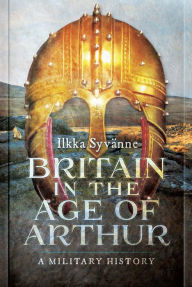 Ilkka Syvänne

BRITAIN IN THE AGE OF ARTHUR

A MILITARY HISTORY